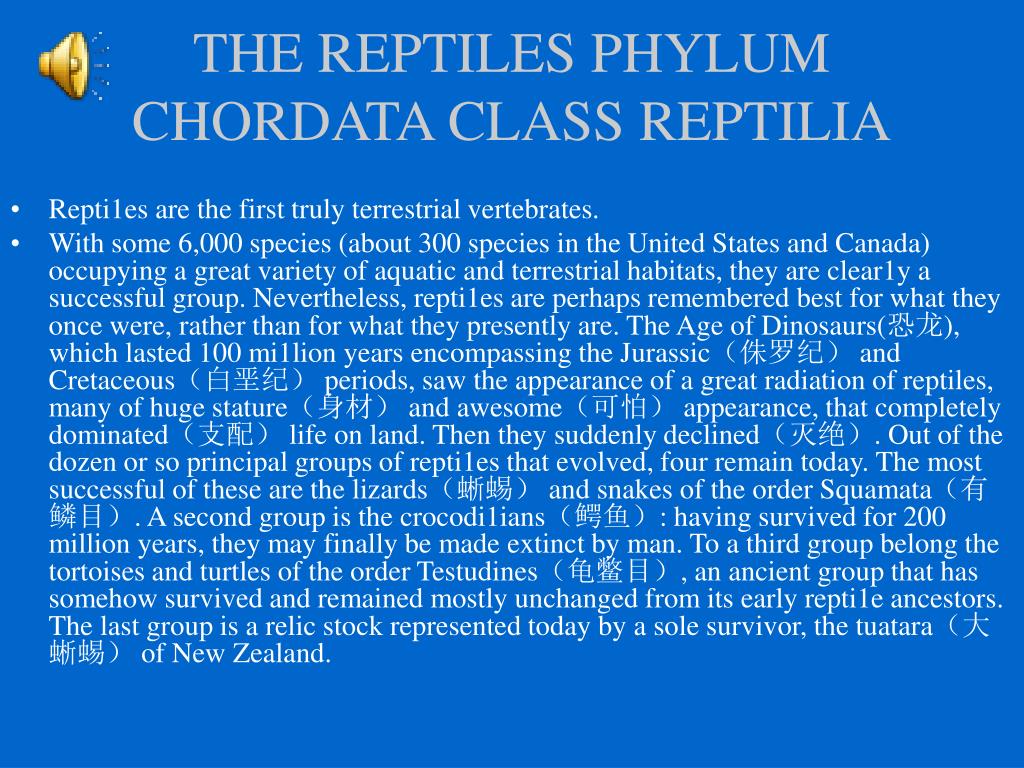 THE REPTILES PHYLUM CHORDATA CLASS REPTILIA

• Repti1es are the first truly terrestrial vertebrates.

• With some 6,000 species (about 300 species in the United States and Canada) occupying a great variety of aquatic and terrestrial habitats, they are clear1y a successful group. Nevertheless, repti1es are perhaps remembered best for what they once were, rather than for what they presently are. The Age of Dinosaurs(恐龙), which lasted 100 mi1lion years encompassing the Jurassic（侏罗纪） and Cretaceous（白垩纪） periods, saw the appearance of a great radiation of reptiles, many of huge stature（身材） and awesome（可怕） appearance, that completely dominated（支配） life on land. Then they suddenly declined（灭绝）. Out of the dozen or so principal groups of repti1es that evolved, four remain today. The most successful of these are the lizards（蜥蜴） and snakes of the order Squamata（有鳞目）. A second group is the crocodi1ians（鳄鱼）: having survived for 200 million years, they may finally be made extinct by man. To a third group belong the tortoises and turtles of the order Testudines（龟鳖目）, an ancient group that has somehow survived and remained mostly unchanged from its early repti1e ancestors. The last group is a relic stock represented today by a sole survivor, the tuatara（大蜥蜴） of New Zealand.